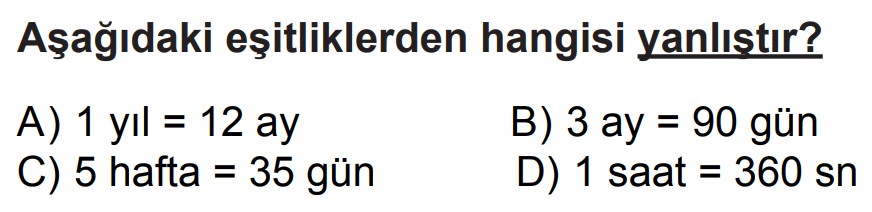 Aşağıdaki eşitliklerden hangisi yanlıştır?

A) 1 yıl = 12 ay
B) 3 ay = 90 gün
C) 5 hafta = 35 gün
D) 1 saat = 360 sn